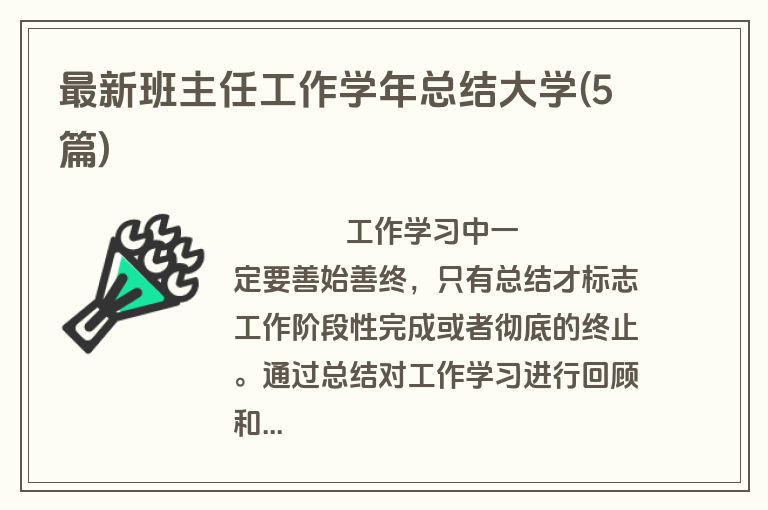 最新班主任工作学年总结大学(5篇)

工作学习中一定要善始善终，只有总结才标志工作阶段性完成或者彻底的终止。通过总结对工作学习进行回顾和...